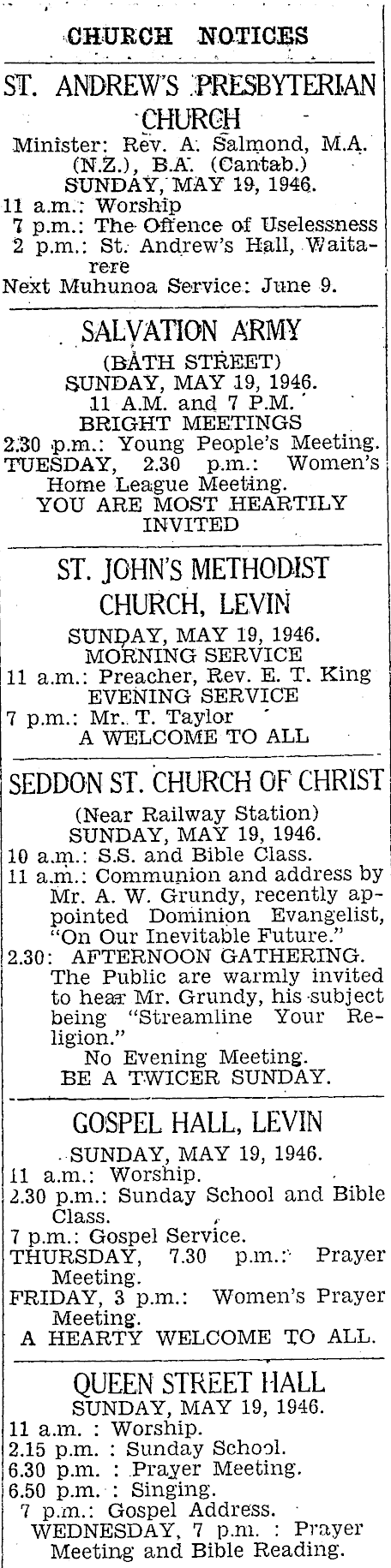 CHURCH NOTICES

ST. ANDREW'S PRESBYTERIAN CHURCH

Minister: Rev. A. Salmond, M.A. (N.Z.), B.A. (Cantab.)
SUNDAY, MAY 19, 1946.
11 a.m.: Worship
7 p.m.: The Offence of Uselessness
2 p.m.: St. Andrew's Hall, Waitarere
Next Muhunoa Service: June 9.

SALVATION ARMY

(BATH STREET)
SUNDAY, MAY 19, 1946.
11 A.M. and 7 P.M.
BRIGHT MEETINGS
2.30 p.m.: Young People's Meeting.
TUESDAY, 2.30 p.m.: Women's Home League Meeting.
YOU ARE MOST HEARTILY INVITED

ST. JOHN'S METHODIST CHURCH, LEVIN

SUNDAY, MAY 19, 1946.
MORNING SERVICE
11 a.m.: Preacher, Rev. E. T. King
EVENING SERVICE
7 p.m.: Mr. T. Taylor
A WELCOME TO ALL

SEDDON ST. CHURCH OF CHRIST

(Near Railway Station)
SUNDAY, MAY 19, 1946.
10 a.m.: S.S. and Bible Class.
11 a.m.: Communion and address by Mr. A. W. Grundy, recently appointed Dominion Evangelist, "On Our Inevitable Future."
2.30: AFTERNOON GATHERING. The Public are warmly invited to hear Mr. Grundy, his subject being "Streamline Your Religion."
No Evening Meeting.
BE A TWICER SUNDAY.

GOSPEL HALL, LEVIN

SUNDAY, MAY 19, 1946.
11 a.m.: Worship.
2.30 p.m.: Sunday School and Bible Class.
7 p.m.: Gospel Service.
THURSDAY, 7.30 p.m.: Prayer Meeting.
FRIDAY, 3 p.m.: Women's Prayer Meeting.
A HEARTY WELCOME TO ALL.

QUEEN STREET HALL

SUNDAY, MAY 19, 1946.
11 a.m. : Worship.
2.15 p.m. : Sunday School.
6.30 p.m. : Prayer Meeting.
6.50 p.m. : Singing.
7 p.m.: Gospel Address.
WEDNESDAY, 7 p.m. : Prayer Meeting and Bible Reading.